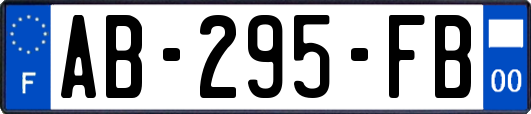 F
AB-295-FB
00